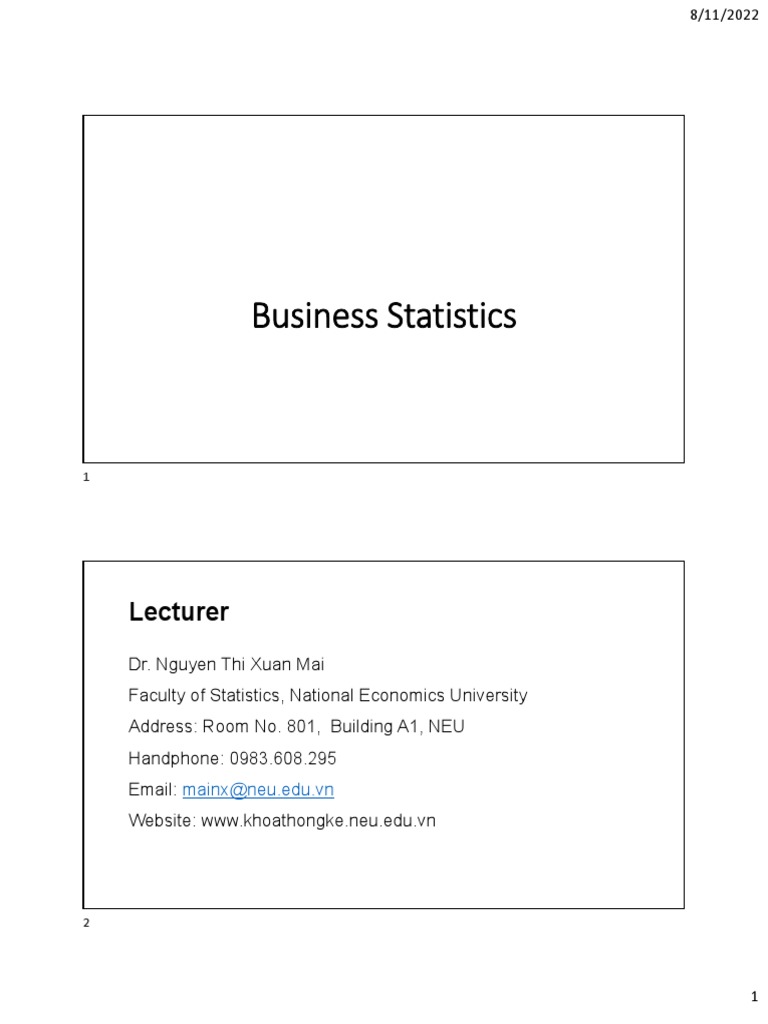 8/11/2022

Business Statistics

1

Lecturer

Dr. Nguyen Thi Xuan Mai

Faculty of Statistics, National Economics University

Address: Room No. 801, Building A1, NEU

Handphone: 0983.608.295

Email: mainx@neu.edu.vn

Website: www.khoathongke.neu.edu.vn

2

1